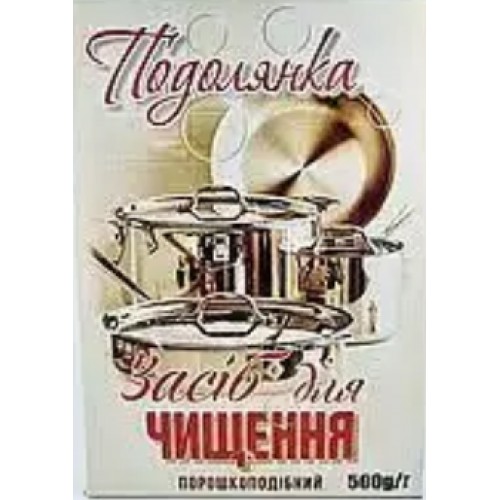 Подолянка

Засіб для
ЧИЩЕННЯ

ПОРОШКОПОДІБНИЙ 500g/г